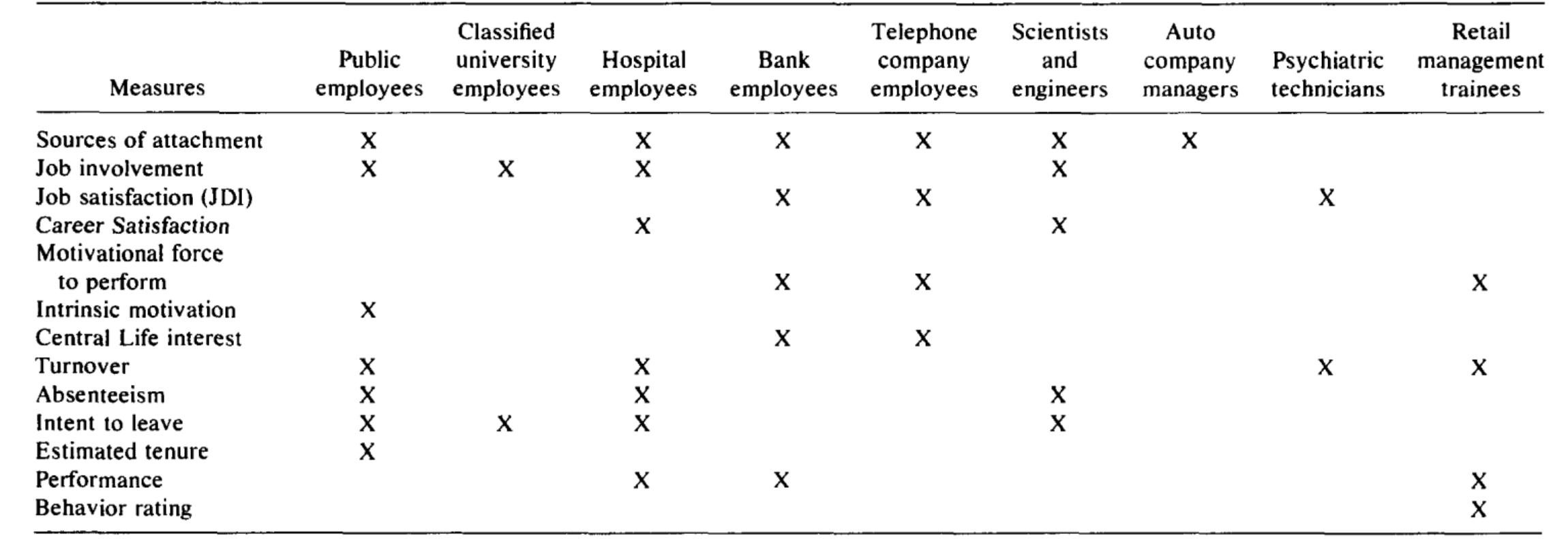 | Measures | Public employees | Classified university employees | Hospital employees | Bank employees | Telephone company employees | Scientists and engineers | Auto company managers | Psychiatric technicians | Retail management trainees |
|---|---|---|---|---|---|---|---|---|---|
| Sources of attachment | X | | X | X | X | X | X | | |
| Job involvement | X | X | X | | | X | | | |
| Job satisfaction (JDI) | | | | X | X | | | X | |
| Career Satisfaction | | | X | | | X | | | |
| Motivational force to perform | | | | X | X | | | | X |
| Intrinsic motivation | X | | | | | | | | |
| Central Life interest | | | | X | X | | | | |
| Turnover | X | | X | | | | | X | X |
| Absenteeism | X | | X | | | X | | | |
| Intent to leave | X | X | X | | | X | | | |
| Estimated tenure | X | | | | | | | | |
| Performance | | | X | X | | | | | X |
| Behavior rating | | | | | | | | | X |